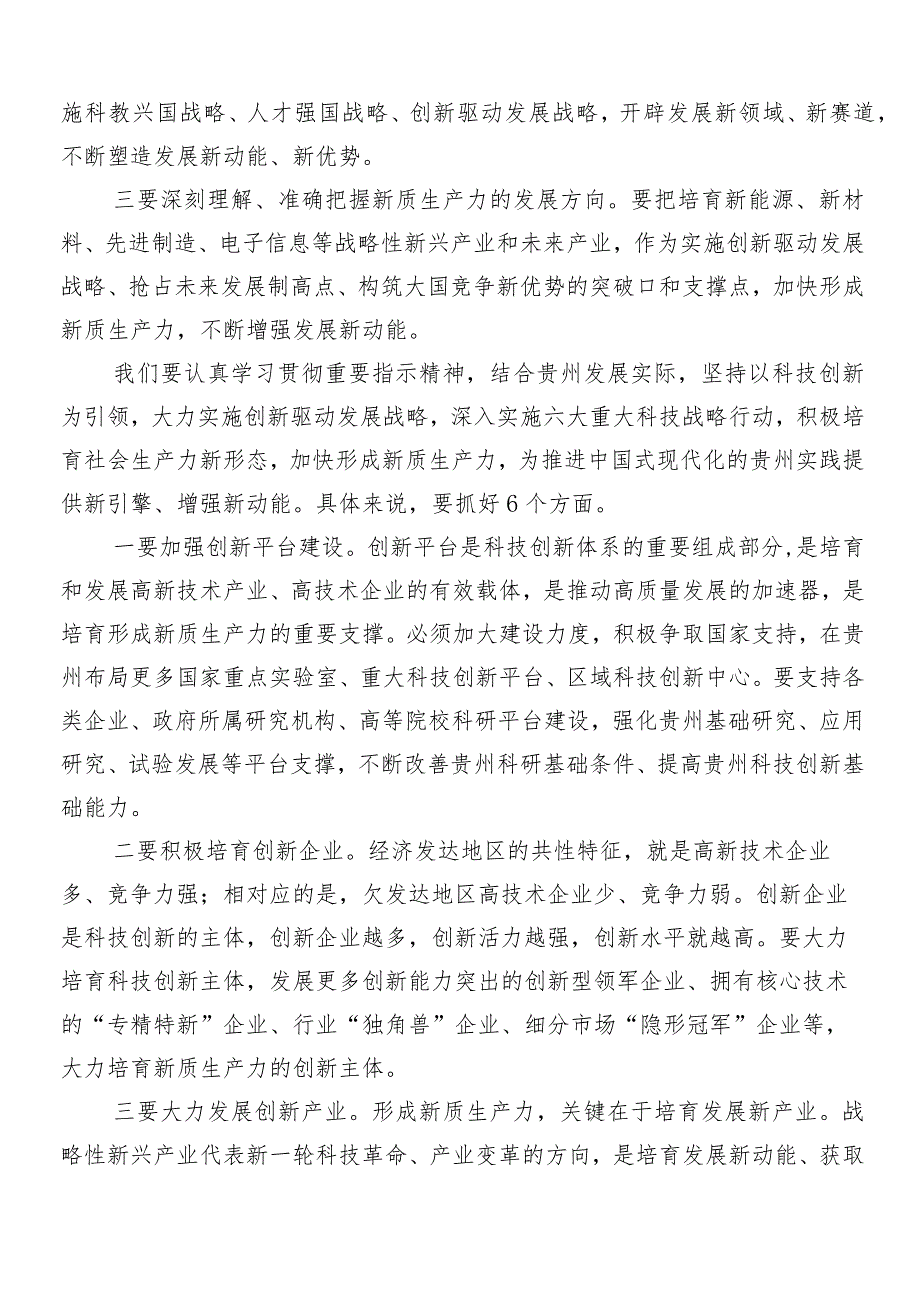 施科教兴国战略、人才强国战略、创新驱动发展战略，开辟发展新领域、新赛道，不断塑造发展新动能、新优势。

三要深刻理解、准确把握新质生产力的发展方向。要把培育新能源、新材料、先进制造、电子信息等战略性新兴产业和未来产业，作为实施创新驱动发展战略、抢占未来发展制高点、构筑大国竞争新优势的突破口和支撑点，加快形成新质生产力，不断增强发展新动能。

我们要认真学习贯彻重要指示精神，结合贵州发展实际，坚持以科技创新为引领，大力实施创新驱动发展战略，深入实施六大重大科技战略行动，积极培育社会生产力新形态，加快形成新质生产力，为推进中国式现代化的贵州实践提供新引擎、增强新动能。具体来说，要抓好6个方面。

一要加强创新平台建设。创新平台是科技创新体系的重要组成部分，是培育和发展高新技术产业、高技术企业的有效载体，是推动高质量发展的加速器，是培育形成新质生产力的重要支撑。必须加大建设力度，积极争取国家支持，在贵州布局更多国家重点实验室、重大科技创新平台、区域科技创新中心。要支持各类企业、政府所属研究机构、高等院校科研平台建设，强化贵州基础研究、应用研究、试验发展等平台支撑，不断改善贵州科研基础条件、提高贵州科技创新基础能力。

二要积极培育创新企业。经济发达地区的共性特征，就是高新技术企业多、竞争力强；相对应的是，欠发达地区高技术企业少、竞争力弱。创新企业是科技创新的主体，创新企业越多，创新活力越强，创新水平就越高。要大力培育科技创新主体，发展更多创新能力突出的创新型领军企业、拥有核心技术的“专精特新”企业、行业“独角兽”企业、细分市场“隐形冠军”企业等，大力培育新质生产力的创新主体。

三要大力发展创新产业。形成新质生产力，关键在于培育发展新产业。战略性新兴产业代表新一轮科技革命、产业变革的方向，是培育发展新动能、获取